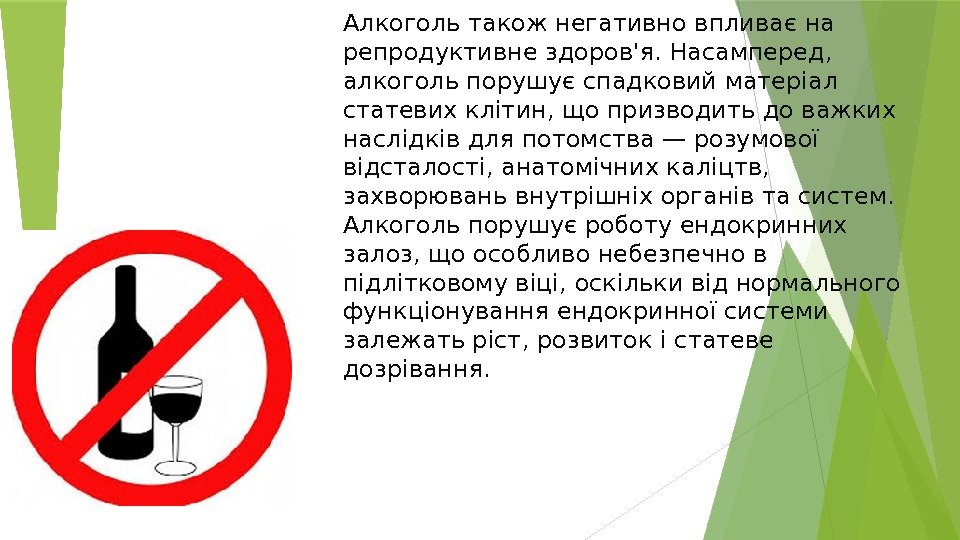 Алкоголь також негативно впливає на репродуктивне здоров'я. Насамперед, алкоголь порушує спадковий матеріал статевих клітин, що призводить до важких наслідків для потомства — розумової відсталості, анатомічних каліцтв, захворювань внутрішніх органів та систем. Алкоголь порушує роботу ендокринних залоз, що особливо небезпечно в підлітковому віці, оскільки від нормального функціонування ендокринної системи залежать ріст, розвиток і статеве дозрівання.